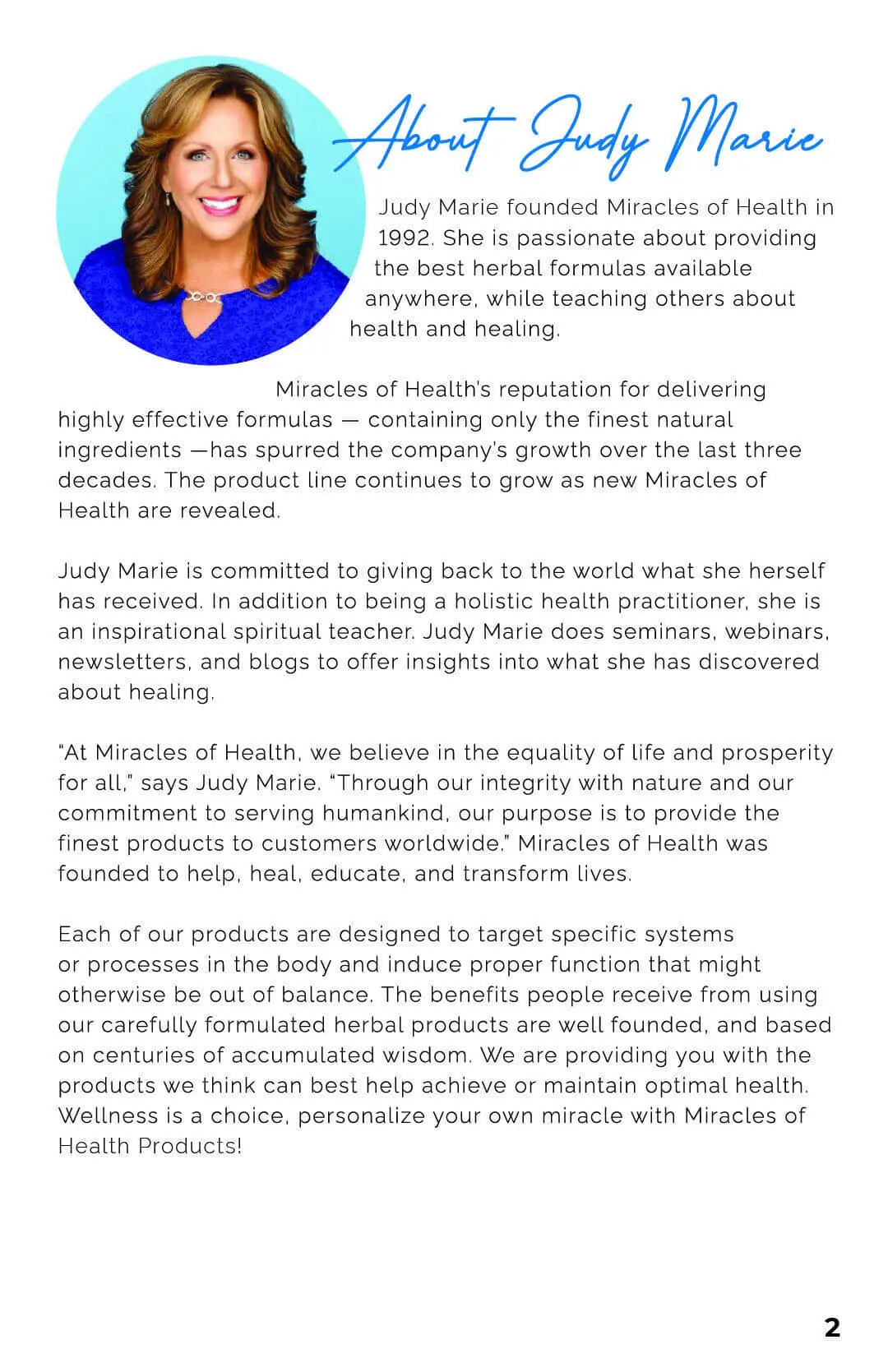 About Judy Marie

Judy Marie founded Miracles of Health in 1992. She is passionate about providing the best herbal formulas available anywhere, while teaching others about health and healing.

Miracles of Health's reputation for delivering highly effective formulas — containing only the finest natural ingredients —has spurred the company's growth over the last three decades. The product line continues to grow as new Miracles of Health are revealed.

Judy Marie is committed to giving back to the world what she herself has received. In addition to being a holistic health practitioner, she is an inspirational spiritual teacher. Judy Marie does seminars, webinars, newsletters, and blogs to offer insights into what she has discovered about healing.

"At Miracles of Health, we believe in the equality of life and prosperity for all," says Judy Marie. "Through our integrity with nature and our commitment to serving humankind, our purpose is to provide the finest products to customers worldwide." Miracles of Health was founded to help, heal, educate, and transform lives.

Each of our products are designed to target specific systems or processes in the body and induce proper function that might otherwise be out of balance. The benefits people receive from using our carefully formulated herbal products are well founded, and based on centuries of accumulated wisdom. We are providing you with the products we think can best help achieve or maintain optimal health. Wellness is a choice, personalize your own miracle with Miracles of Health Products!

2